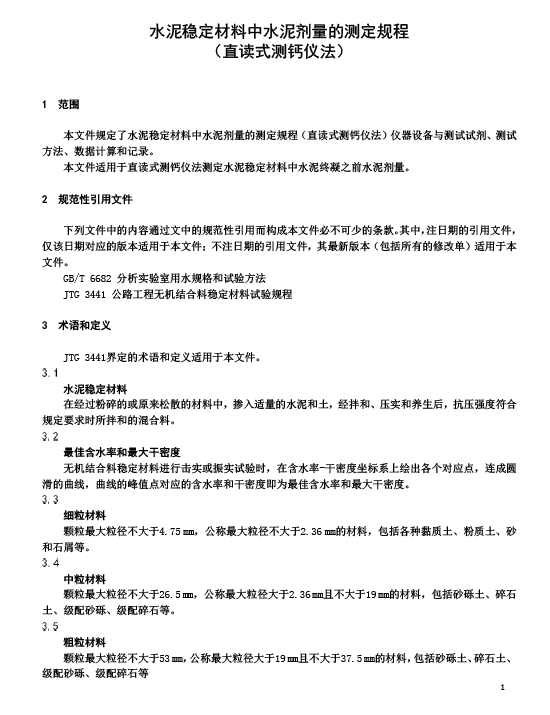 水泥稳定材料中水泥剂量的测定规程
（直读式测钙仪法）

1　范围

本文件规定了水泥稳定材料中水泥剂量的测定规程（直读式测钙仪法）仪器设备与测试试剂、测试方法、数据计算和记录。

本文件适用于直读式测钙仪法测定水泥稳定材料中水泥终凝之前水泥剂量。

2　规范性引用文件

下列文件中的内容通过文中的规范性引用而构成本文件必不可少的条款。其中，注日期的引用文件，仅该日期对应的版本适用于本文件；不注日期的引用文件，其最新版本（包括所有的修改单）适用于本文件。

GB/T 6682 分析实验室用水规格和试验方法

JTG 3441 公路工程无机结合料稳定材料试验规程

3　术语和定义

JTG 3441界定的术语和定义适用于本文件。

3.1

水泥稳定材料

在经过粉碎的或原来松散的材料中，掺入适量的水泥和土，经拌和、压实和养生后，抗压强度符合规定要求时所拌和的混合料。

3.2

最佳含水率和最大干密度

无机结合料稳定材料进行击实或振实试验时，在含水率-干密度坐标系上绘出各个对应点，连成圆滑的曲线，曲线的峰值点对应的含水率和干密度即为最佳含水率和最大干密度。

3.3

细粒材料

颗粒最大粒径不大于4.75 mm，公称最大粒径不大于2.36 mm的材料，包括各种黏质土、粉质土、砂和石屑等。

3.4

中粒材料

颗粒最大粒径不大于26.5 mm，公称最大粒径大于2.36 mm且不大于19 mm的材料，包括砂砾土、碎石土、级配砂砾、级配碎石等。

3.5

粗粒材料

颗粒最大粒径不大于53 mm，公称最大粒径大于19 mm且不大于37.5 mm的材料，包括砂砾土、碎石土、级配砂砾、级配碎石等

1